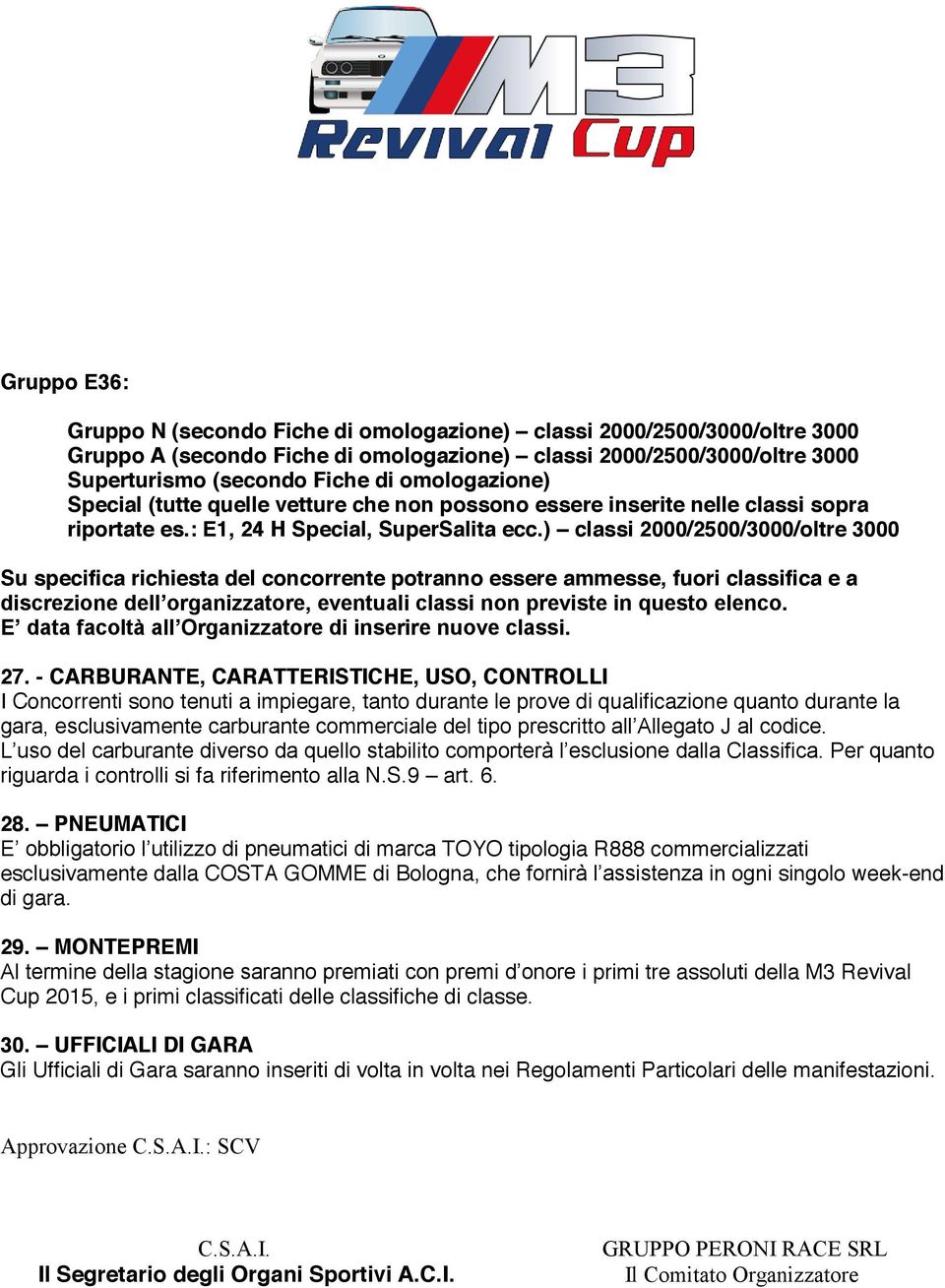 M3 Revival Cup

Gruppo E36:

Gruppo N (secondo Fiche di omologazione) – classi 2000/2500/3000/oltre 3000
Gruppo A (secondo Fiche di omologazione) – classi 2000/2500/3000/oltre 3000
Superturismo (secondo Fiche di omologazione)
Special (tutte quelle vetture che non possono essere inserite nelle classi sopra riportate es.: E1, 24 H Special, SuperSalita ecc.) – classi 2000/2500/3000/oltre 3000

Su specifica richiesta del concorrente potranno essere ammesse, fuori classifica e a discrezione dell'organizzatore, eventuali classi non previste in questo elenco.
E' data facoltà all'Organizzatore di inserire nuove classi.

27. - CARBURANTE, CARATTERISTICHE, USO, CONTROLLI
I Concorrenti sono tenuti a impiegare, tanto durante le prove di qualificazione quanto durante la gara, esclusivamente carburante commerciale del tipo prescritto all'Allegato J al codice.
L'uso del carburante diverso da quello stabilito comporterà l'esclusione dalla Classifica. Per quanto riguarda i controlli si fa riferimento alla N.S.9 – art. 6.

28. – PNEUMATICI
E' obbligatorio l'utilizzo di pneumatici di marca TOYO tipologia R888 commercializzati esclusivamente dalla COSTA GOMME di Bologna, che fornirà l'assistenza in ogni singolo week-end di gara.

29. – MONTEPREMI
Al termine della stagione saranno premiati con premi d'onore i primi tre assoluti della M3 Revival Cup 2015, e i primi classificati delle classifiche di classe.

30. – UFFICIALI DI GARA
Gli Ufficiali di Gara saranno inseriti di volta in volta nei Regolamenti Particolari delle manifestazioni.

Approvazione C.S.A.I.: SCV

C.S.A.I.
Il Segretario degli Organi Sportivi A.C.I.

GRUPPO PERONI RACE SRL
Il Comitato Organizzatore